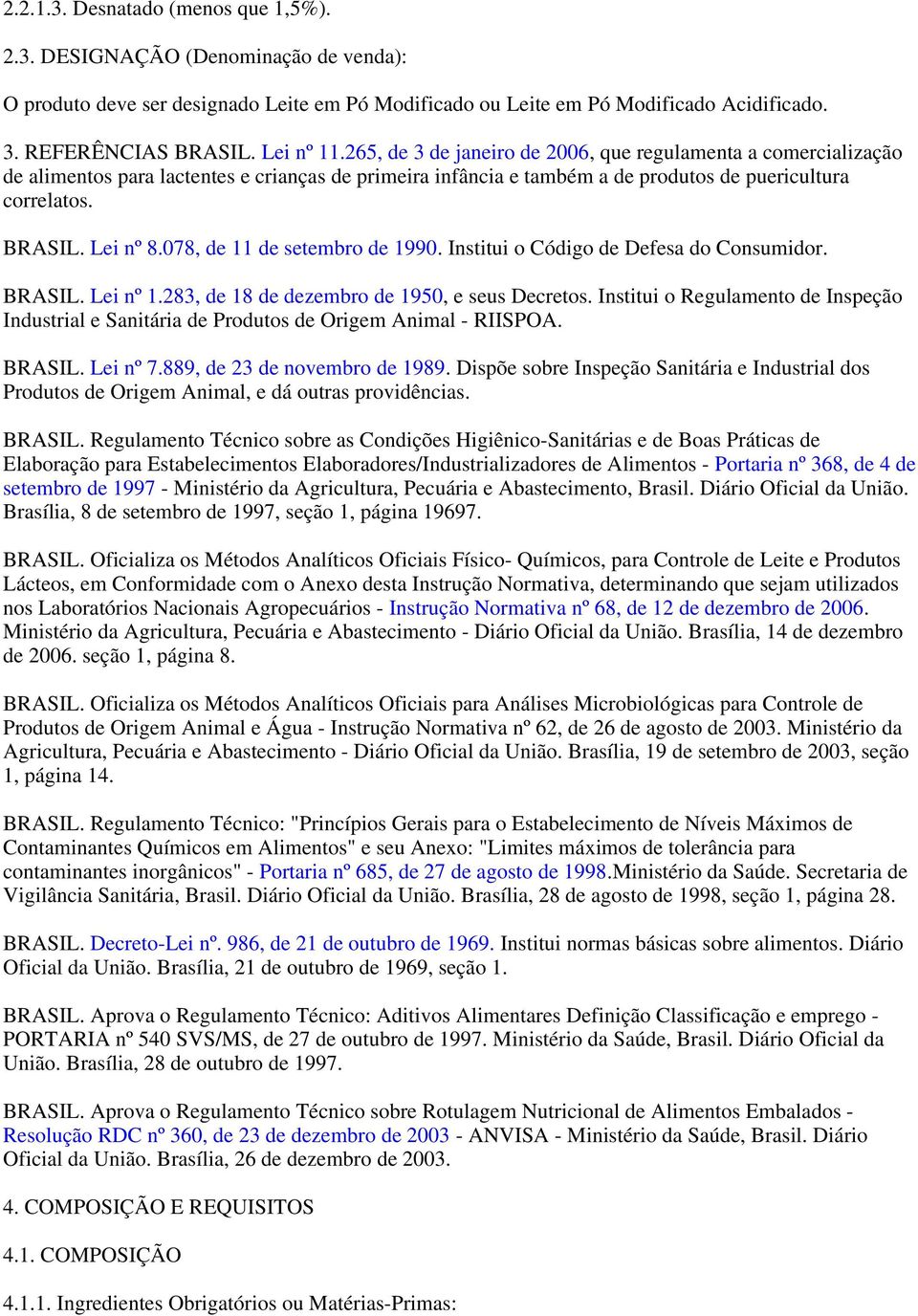 2.2.1.3. Desnatado (menos que 1,5%).

2.3. DESIGNAÇÃO (Denominação de venda):

O produto deve ser designado Leite em Pó Modificado ou Leite em Pó Modificado Acidificado.

3. REFERÊNCIAS BRASIL. Lei nº 11.265, de 3 de janeiro de 2006, que regulamenta a comercialização de alimentos para lactentes e crianças de primeira infância e também a de produtos de puericultura correlatos.

BRASIL. Lei nº 8.078, de 11 de setembro de 1990. Institui o Código de Defesa do Consumidor.

BRASIL. Lei nº 1.283, de 18 de dezembro de 1950, e seus Decretos. Institui o Regulamento de Inspeção Industrial e Sanitária de Produtos de Origem Animal - RIISPOA.

BRASIL. Lei nº 7.889, de 23 de novembro de 1989. Dispõe sobre Inspeção Sanitária e Industrial dos Produtos de Origem Animal, e dá outras providências.

BRASIL. Regulamento Técnico sobre as Condições Higiênico-Sanitárias e de Boas Práticas de Elaboração para Estabelecimentos Elaboradores/Industrializadores de Alimentos - Portaria nº 368, de 4 de setembro de 1997 - Ministério da Agricultura, Pecuária e Abastecimento, Brasil. Diário Oficial da União. Brasília, 8 de setembro de 1997, seção 1, página 19697.

BRASIL. Oficializa os Métodos Analíticos Oficiais Físico- Químicos, para Controle de Leite e Produtos Lácteos, em Conformidade com o Anexo desta Instrução Normativa, determinando que sejam utilizados nos Laboratórios Nacionais Agropecuários - Instrução Normativa nº 68, de 12 de dezembro de 2006. Ministério da Agricultura, Pecuária e Abastecimento - Diário Oficial da União. Brasília, 14 de dezembro de 2006. seção 1, página 8.

BRASIL. Oficializa os Métodos Analíticos Oficiais para Análises Microbiológicas para Controle de Produtos de Origem Animal e Água - Instrução Normativa nº 62, de 26 de agosto de 2003. Ministério da Agricultura, Pecuária e Abastecimento - Diário Oficial da União. Brasília, 19 de setembro de 2003, seção 1, página 14.

BRASIL. Regulamento Técnico: "Princípios Gerais para o Estabelecimento de Níveis Máximos de Contaminantes Químicos em Alimentos" e seu Anexo: "Limites máximos de tolerância para contaminantes inorgânicos" - Portaria nº 685, de 27 de agosto de 1998.Ministério da Saúde. Secretaria de Vigilância Sanitária, Brasil. Diário Oficial da União. Brasília, 28 de agosto de 1998, seção 1, página 28.

BRASIL. Decreto-Lei nº. 986, de 21 de outubro de 1969. Institui normas básicas sobre alimentos. Diário Oficial da União. Brasília, 21 de outubro de 1969, seção 1.

BRASIL. Aprova o Regulamento Técnico: Aditivos Alimentares Definição Classificação e emprego - PORTARIA nº 540 SVS/MS, de 27 de outubro de 1997. Ministério da Saúde, Brasil. Diário Oficial da União. Brasília, 28 de outubro de 1997.

BRASIL. Aprova o Regulamento Técnico sobre Rotulagem Nutricional de Alimentos Embalados - Resolução RDC nº 360, de 23 de dezembro de 2003 - ANVISA - Ministério da Saúde, Brasil. Diário Oficial da União. Brasília, 26 de dezembro de 2003.

4. COMPOSIÇÃO E REQUISITOS

4.1. COMPOSIÇÃO

4.1.1. Ingredientes Obrigatórios ou Matérias-Primas: